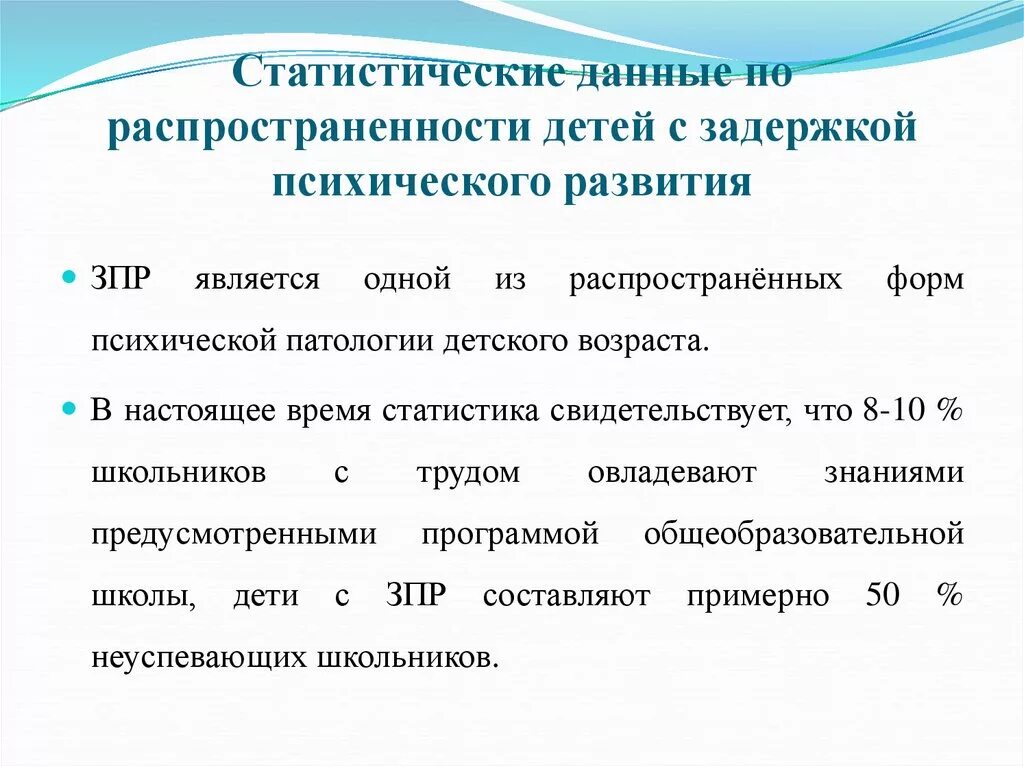 Статистические данные по распространенности детей с задержкой психического развития

ЗПР является одной из распространённых форм психической патологии детского возраста.

В настоящее время статистика свидетельствует, что 8-10 % школьников с трудом овладевают знаниями предусмотренными программой общеобразовательной школы, дети с ЗПР составляют примерно 50 % неуспевающих школьников.